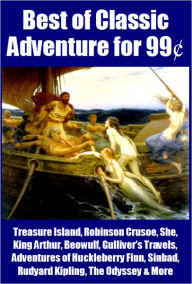 Best of Classic Adventure for 99¢

Treasure Island, Robinson Crusoe, She, King Arthur, Beowulf, Gulliver's Travels, Adventures of Huckleberry Finn, Sinbad, Rudyard Kipling, The Odyssey & More